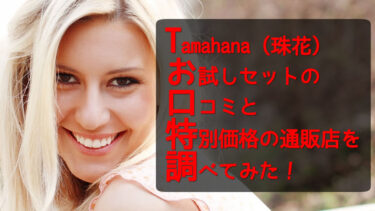 Tamahana（珠花）
お試しセットの
口コミと
特別価格の通販店を
調べてみた！